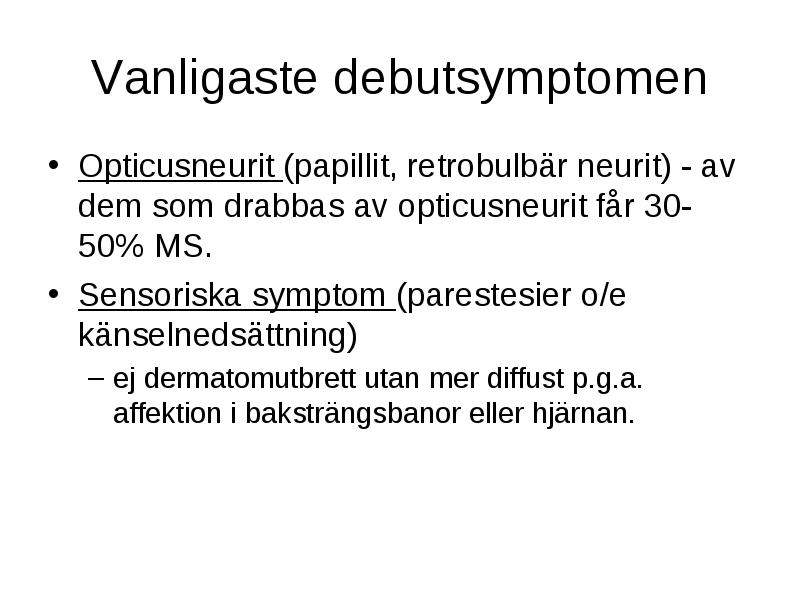 Vanligaste debutsymptomen

• Opticusneurit (papillit, retrobulbär neurit) - av dem som drabbas av opticusneurit får 30-50% MS.

• Sensoriska symptom (parestesier o/e känselnedsättning)
– ej dermatomutbrett utan mer diffust p.g.a. affektion i baksträngsbanor eller hjärnan.